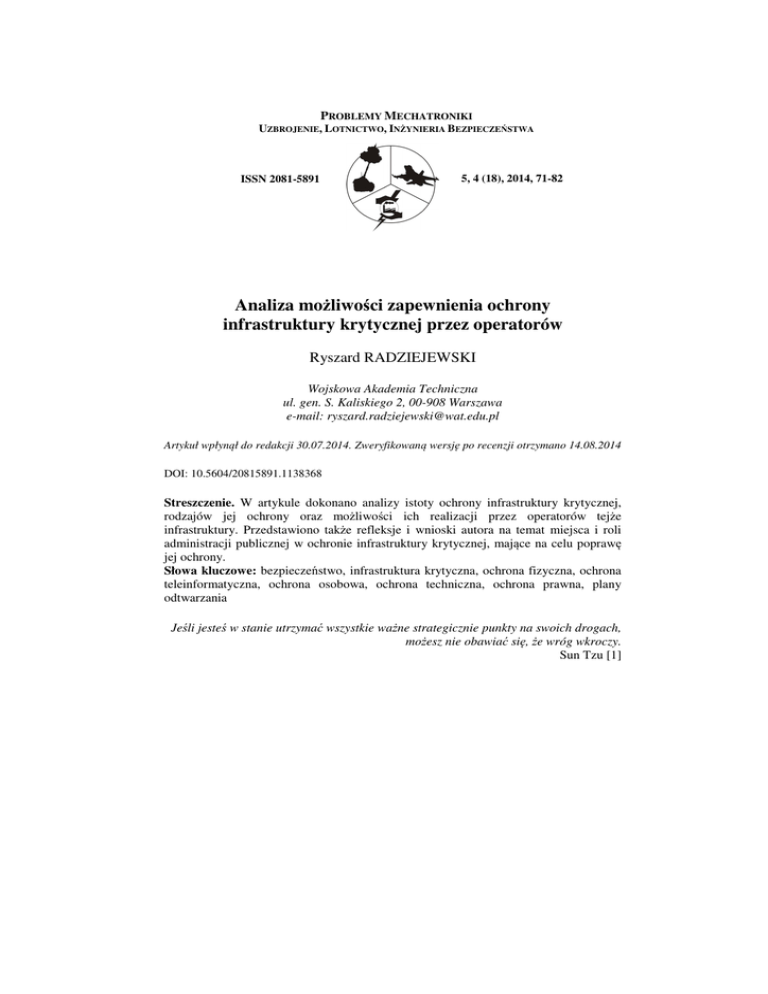 PROBLEMY MECHATRONIKI
UZBROJENIE, LOTNICTWO, INŻYNIERIA BEZPIECZEŃSTWA

ISSN 2081-5891

5, 4 (18), 2014, 71-82

Analiza możliwości zapewnienia ochrony infrastruktury krytycznej przez operatorów

Ryszard RADZIEJEWSKI

Wojskowa Akademia Techniczna
ul. gen. S. Kaliskiego 2, 00-908 Warszawa
e-mail: ryszard.radziejewski@wat.edu.pl

Artykuł wpłynął do redakcji 30.07.2014. Zweryfikowaną wersję po recenzji otrzymano 14.08.2014

DOI: 10.5604/20815891.1138368

Streszczenie. W artykule dokonano analizy istoty ochrony infrastruktury krytycznej, rodzajów jej ochrony oraz możliwości ich realizacji przez operatorów tejże infrastruktury. Przedstawiono także refleksje i wnioski autora na temat miejsca i roli administracji publicznej w ochronie infrastruktury krytycznej, mające na celu poprawę jej ochrony.
Słowa kluczowe: bezpieczeństwo, infrastruktura krytyczna, ochrona fizyczna, ochrona teleinformatyczna, ochrona osobowa, ochrona techniczna, ochrona prawna, plany odtwarzania

Jeśli jesteś w stanie utrzymać wszystkie ważne strategicznie punkty na swoich drogach, możesz nie obawiać się, że wróg wkroczy.
Sun Tzu [1]